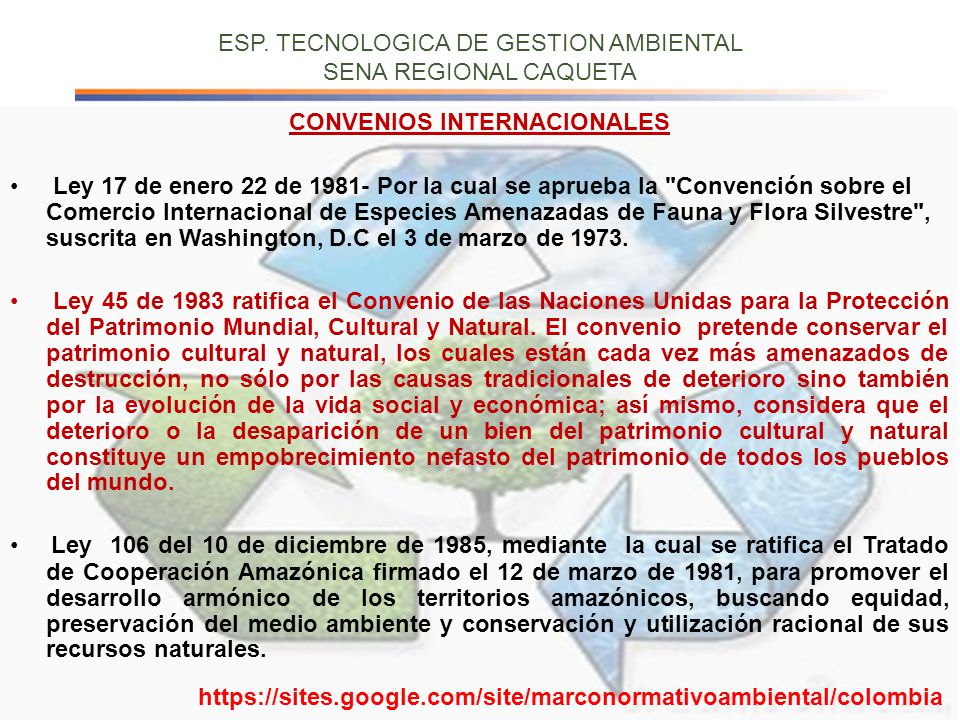 ESP. TECNOLOGICA DE GESTION AMBIENTAL
SENA REGIONAL CAQUETA

CONVENIOS INTERNACIONALES

• Ley 17 de enero 22 de 1981- Por la cual se aprueba la "Convención sobre el Comercio Internacional de Especies Amenazadas de Fauna y Flora Silvestre", suscrita en Washington, D.C el 3 de marzo de 1973.

• Ley 45 de 1983 ratifica el Convenio de las Naciones Unidas para la Protección del Patrimonio Mundial, Cultural y Natural. El convenio pretende conservar el patrimonio cultural y natural, los cuales están cada vez más amenazados de destrucción, no sólo por las causas tradicionales de deterioro sino también por la evolución de la vida social y económica; así mismo, considera que el deterioro o la desaparición de un bien del patrimonio cultural y natural constituye un empobrecimiento nefasto del patrimonio de todos los pueblos del mundo.

• Ley 106 del 10 de diciembre de 1985, mediante la cual se ratifica el Tratado de Cooperación Amazónica firmado el 12 de marzo de 1981, para promover el desarrollo armónico de los territorios amazónicos, buscando equidad, preservación del medio ambiente y conservación y utilización racional de sus recursos naturales.

https://sites.google.com/site/marconormativoambiental/colombia